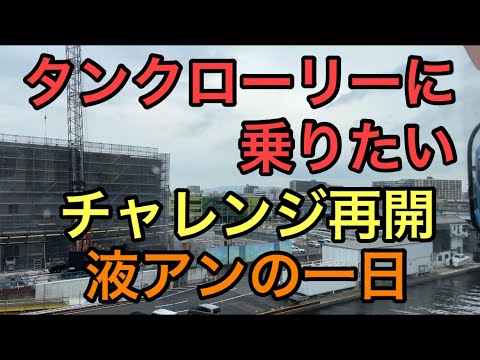 タンクローリーに
乗りたい
チャレンジ再開
液アンの一日